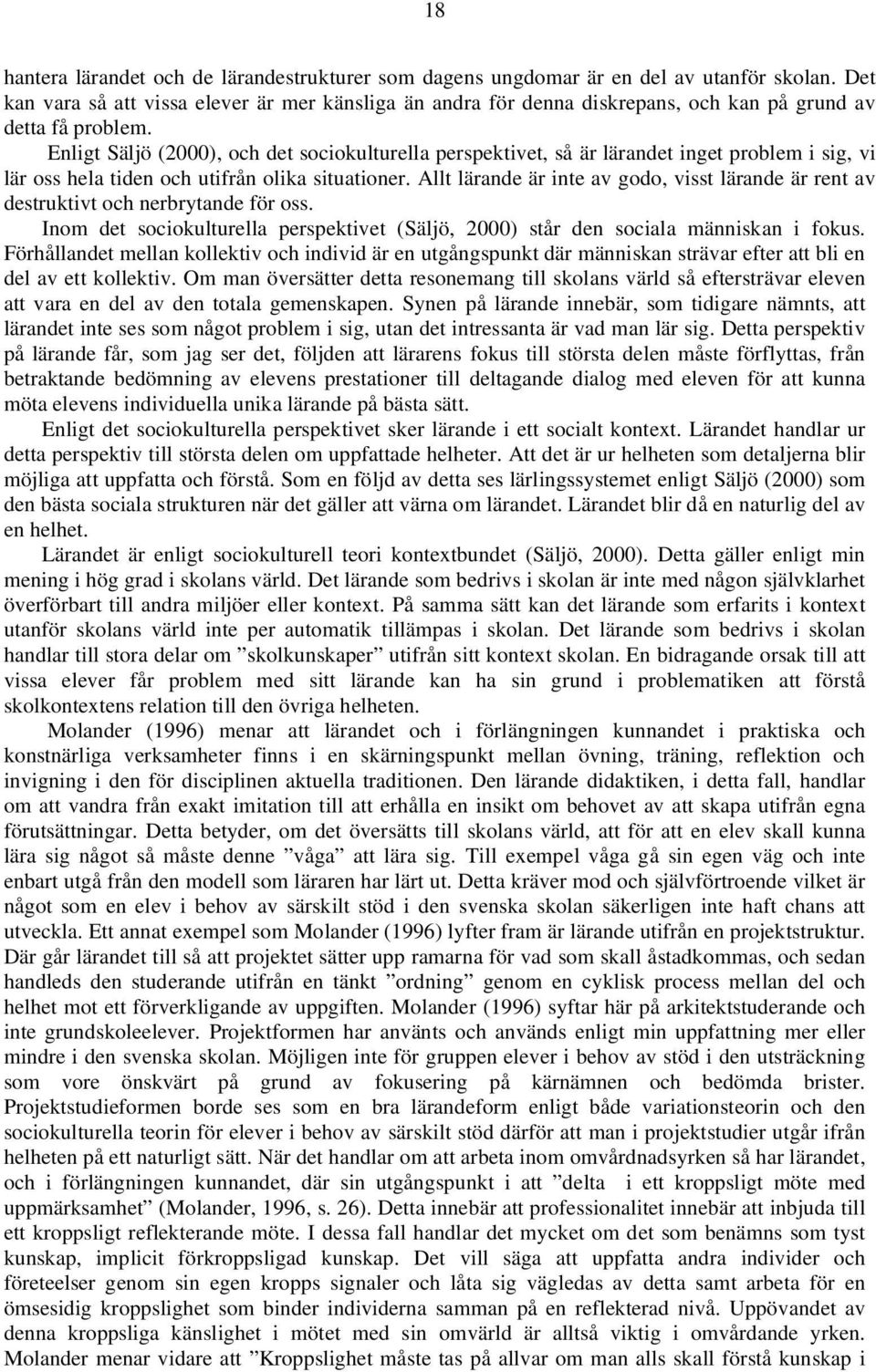 18

hantera lärandet och de lärandestrukturer som dagens ungdomar är en del av utanför skolan. Det kan vara så att vissa elever är mer känsliga än andra för denna diskrepans, och kan på grund av detta få problem.

Enligt Säljö (2000), och det sociokulturella perspektivet, så är lärandet inget problem i sig, vi lär oss hela tiden och utifrån olika situationer. Allt lärande är inte av godo, visst lärande är rent av destruktivt och nerbrytande för oss.

Inom det sociokulturella perspektivet (Säljö, 2000) står den sociala människan i fokus. Förhållandet mellan kollektiv och individ är en utgångspunkt där människan strävar efter att bli en del av ett kollektiv. Om man översätter detta resonemang till skolans värld så eftersträvar eleven att vara en del av den totala gemenskapen. Synen på lärande innebär, som tidigare nämnts, att lärandet inte ses som något problem i sig, utan det intressanta är vad man lär sig. Detta perspektiv på lärande får, som jag ser det, följden att lärarens fokus till största delen måste förflyttas, från betraktande bedömning av elevens prestationer till deltagande dialog med eleven för att kunna möta elevens individuella unika lärande på bästa sätt.

Enligt det sociokulturella perspektivet sker lärande i ett socialt kontext. Lärandet handlar ur detta perspektiv till största delen om uppfattade helheter. Att det är ur helheten som detaljerna blir möjliga att uppfatta och förstå. Som en följd av detta ses lärlingssystemet enligt Säljö (2000) som den bästa sociala strukturen när det gäller att värna om lärandet. Lärandet blir då en naturlig del av en helhet.

Lärandet är enligt sociokulturell teori kontextbundet (Säljö, 2000). Detta gäller enligt min mening i hög grad i skolans värld. Det lärande som bedrivs i skolan är inte med någon självklarhet överförbart till andra miljöer eller kontext. På samma sätt kan det lärande som erfarits i kontext utanför skolans värld inte per automatik tillämpas i skolan. Det lärande som bedrivs i skolan handlar till stora delar om ”skolkunskaper” utifrån sitt kontext skolan. En bidragande orsak till att vissa elever får problem med sitt lärande kan ha sin grund i problematiken att förstå skolkontextens relation till den övriga helheten.

Molander (1996) menar att lärandet och i förlängningen kunnandet i praktiska och konstnärliga verksamheter finns i en skärningspunkt mellan övning, träning, reflektion och invigning i den för disciplinen aktuella traditionen. Den lärande didaktiken, i detta fall, handlar om att vandra från exakt imitation till att erhålla en insikt om behovet av att skapa utifrån egna förutsättningar. Detta betyder, om det översätts till skolans värld, att för att en elev skall kunna lära sig något så måste denne ”våga” att lära sig. Till exempel våga gå sin egen väg och inte enbart utgå från den modell som läraren har lärt ut. Detta kräver mod och självförtroende vilket är något som en elev i behov av särskilt stöd i den svenska skolan säkerligen inte haft chans att utveckla. Ett annat exempel som Molander (1996) lyfter fram är lärande utifrån en projektstruktur. Där går lärandet till så att projektet sätter upp ramarna för vad som skall åstadkommas, och sedan handleds den studerande utifrån en tänkt ”ordning” genom en cyklisk process mellan del och helhet mot ett förverkligande av uppgiften. Molander (1996) syftar här på arkitektstuderande och inte grundskoleelever. Projektformen har använts och används enligt min uppfattning mer eller mindre i den svenska skolan. Möjligen inte för gruppen elever i behov av stöd i den utsträckning som vore önskvärt på grund av fokusering på kärnämnen och bedömda brister. Projektstudieformen borde ses som en bra lärandeform enligt både variationsteorin och den sociokulturella teorin för elever i behov av särskilt stöd därför att man i projektstudier utgår ifrån helheten på ett naturligt sätt. När det handlar om att arbeta inom omvårdnadsyrken så har lärandet, och i förlängningen kunnandet, där sin utgångspunkt i ett ”delta i ett kroppsligt möte med uppmärksamhet” (Molander, 1996, s. 26). Detta innebär att professionalitet innebär att inbjuda till ett kroppsligt reflekterande möte. I dessa fall handlar det mycket om det som benämns som tyst kunskap, implicit förkroppsligad kunskap. Det vill säga att uppfatta andra individer och företeelser genom sin egen kropps signaler och låta sig vägledas av detta samt arbeta för en ömsesidig kroppslighet som binder individerna samman på en reflekterad nivå. Uppövandet av denna kroppsliga känslighet i mötet med sin omvärld är alltså viktig i omvårdande yrken. Molander menar vidare att ”Kroppslighet måste tas på allvar om man alls skall förstå kunskap i